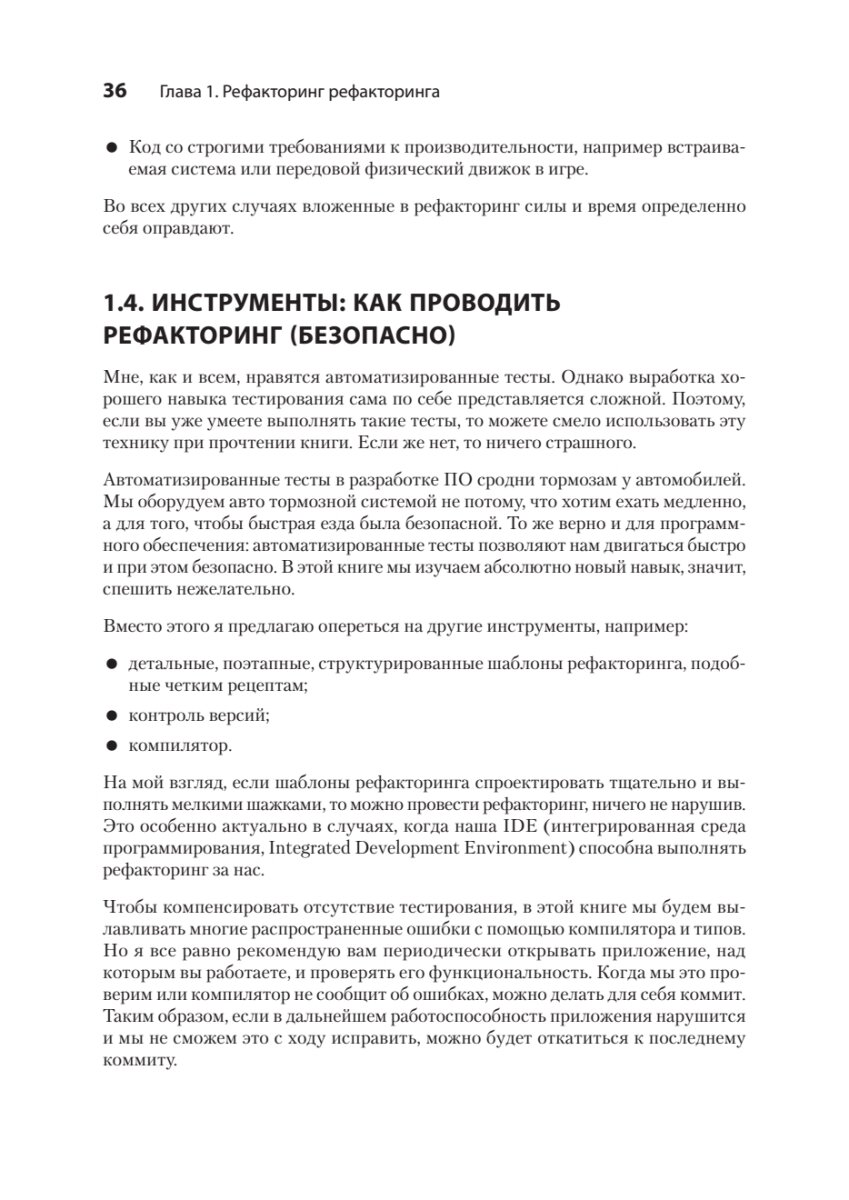 36 Глава 1. Рефакторинг рефакторинга

● Код со строгими требованиями к производительности, например встраиваемая система или передовой физический движок в игре.

Во всех других случаях вложенные в рефакторинг силы и время определенно себя оправдают.

1.4. ИНСТРУМЕНТЫ: КАК ПРОВОДИТЬ РЕФАКТОРИНГ (БЕЗОПАСНО)

Мне, как и всем, нравятся автоматизированные тесты. Однако выработка хорошего навыка тестирования сама по себе представляется сложной. Поэтому, если вы уже умеете выполнять такие тесты, то можете смело использовать эту технику при прочтении книги. Если же нет, то ничего страшного.

Автоматизированные тесты в разработке ПО сродни тормозам у автомобилей. Мы оборудуем авто тормозной системой не потому, что хотим ехать медленно, а для того, чтобы быстрая езда была безопасной. То же верно и для программного обеспечения: автоматизированные тесты позволяют нам двигаться быстро и при этом безопасно. В этой книге мы изучаем абсолютно новый навык, значит, спешить нежелательно.

Вместо этого я предлагаю опереться на другие инструменты, например:

● детальные, поэтапные, структурированные шаблоны рефакторинга, подобные четким рецептам;

● контроль версий;

● компилятор.

На мой взгляд, если шаблоны рефакторинга спроектировать тщательно и выполнять мелкими шажками, то можно провести рефакторинг, ничего не нарушив. Это особенно актуально в случаях, когда наша IDE (интегрированная среда программирования, Integrated Development Environment) способна выполнять рефакторинг за нас.

Чтобы компенсировать отсутствие тестирования, в этой книге мы будем вылавливать многие распространенные ошибки с помощью компилятора и типов. Но я все равно рекомендую вам периодически открывать приложение, над которым вы работаете, и проверять его функциональность. Когда мы это проверим или компилятор не сообщит об ошибках, можно делать для себя коммит. Таким образом, если в дальнейшем работоспособность приложения нарушится и мы не сможем это с ходу исправить, можно будет откатиться к последнему коммиту.